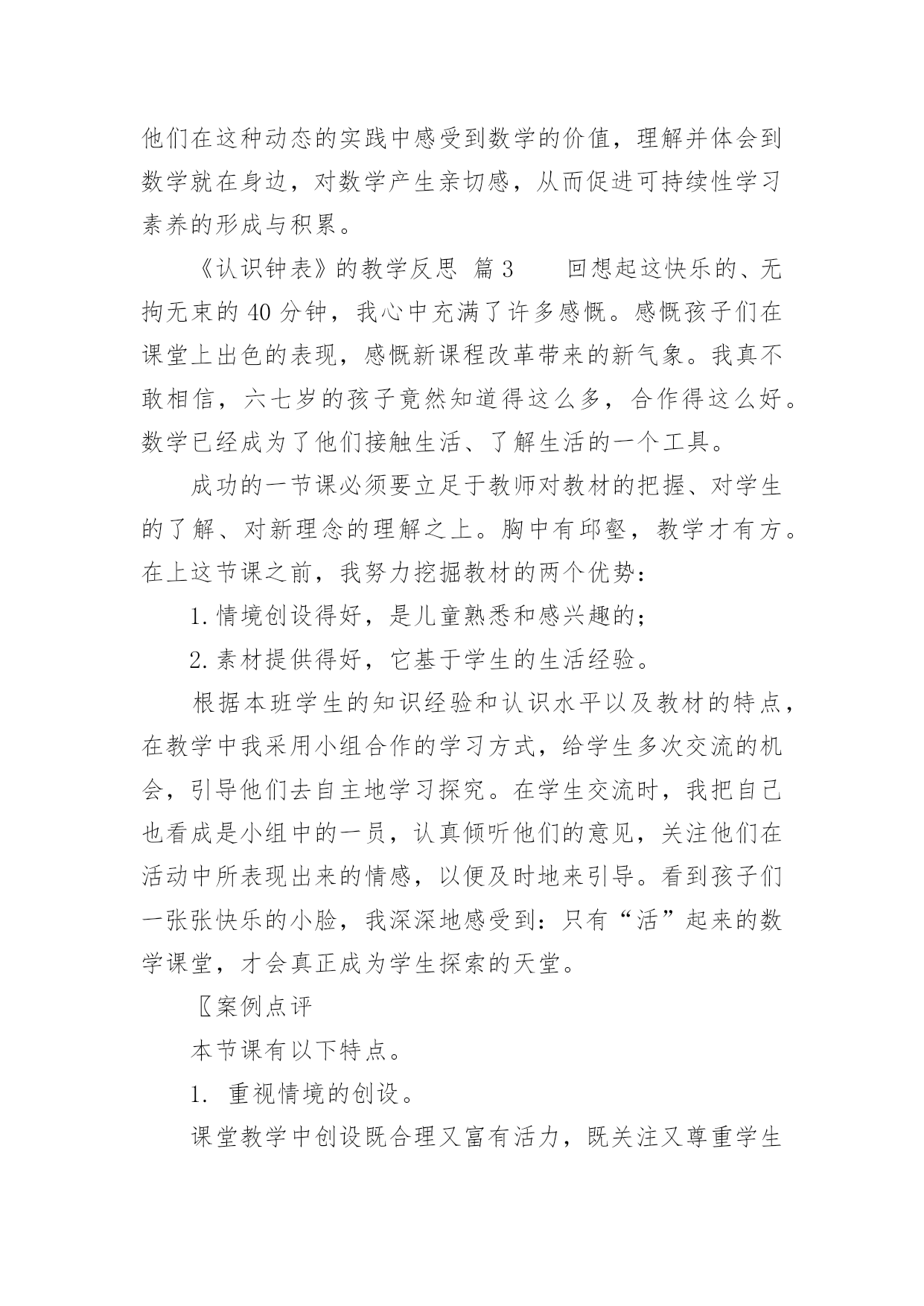 他们在这种动态的实践中感受到数学的价值，理解并体会到数学就在身边，对数学产生亲切感，从而促进可持续性学习素养的形成与积累。

《认识钟表》的教学反思 篇3　　回想起这快乐的、无拘无束的40分钟，我心中充满了许多感慨。感慨孩子们在课堂上出色的表现，感慨新课程改革带来的新气象。我真不敢相信，六七岁的孩子竟然知道得这么多，合作得这么好。数学已经成为了他们接触生活、了解生活的一个工具。

成功的一节课必须要立足于教师对教材的把握、对学生的了解、对新理念的理解之上。胸中有邱壑，教学才有方。在上这节课之前，我努力挖掘教材的两个优势：

1.情境创设得好，是儿童熟悉和感兴趣的；

2.素材提供得好，它基于学生的生活经验。

根据本班学生的知识经验和认识水平以及教材的特点，在教学中我采用小组合作的学习方式，给学生多次交流的机会，引导他们去自主地学习探究。在学生交流时，我把自己也看成是小组中的一员，认真倾听他们的意见，关注他们在活动中所表现出来的情感，以便及时地来引导。看到孩子们一张张快乐的小脸，我深深地感受到：只有“活”起来的数学课堂，才会真正成为学生探索的天堂。

〖案例点评

本节课有以下特点。

1. 重视情境的创设。

课堂教学中创设既合理又富有活力，既关注又尊重学生